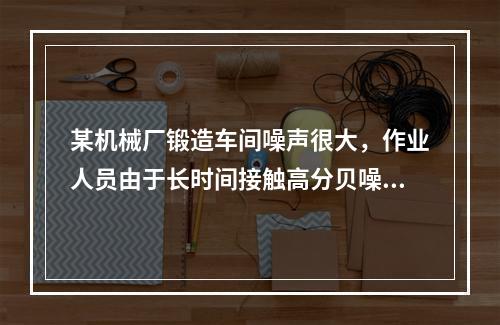 某机械厂锻造车间噪声很大，作业人员由于长时间接触高分贝噪...